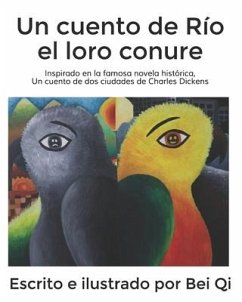 Un cuento de Río el loro conure

Inspirado en la famosa novela histórica, Un cuento de dos ciudades de Charles Dickens

Escrito e ilustrado por Bei Qi